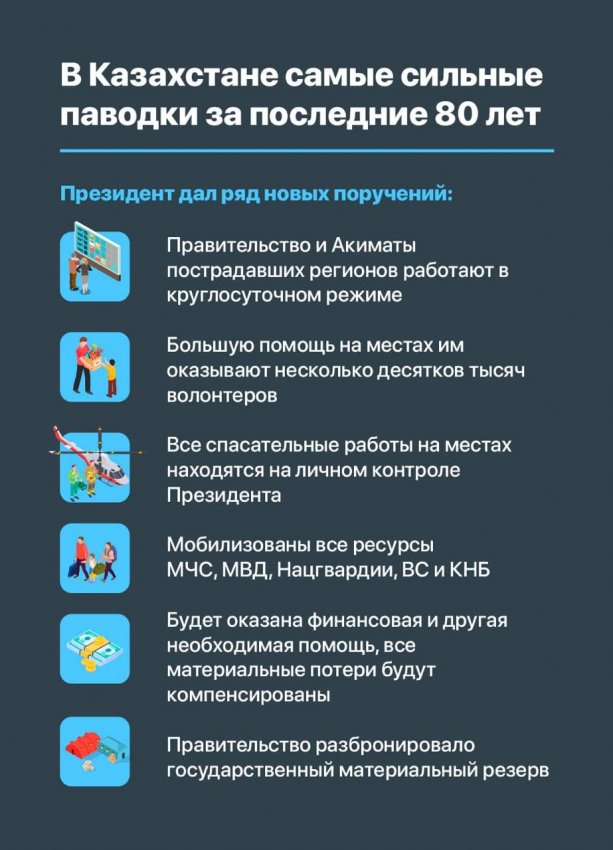 В Казахстане самые сильные паводки за последние 80 лет

Президент дал ряд новых поручений:

Правительство и Акиматы пострадавших регионов работают в круглосуточном режиме

Большую помощь на местах им оказывают несколько десятков тысяч волонтеров

Все спасательные работы на местах находятся на личном контроле Президента

Мобилизованы все ресурсы МЧС, МВД, Нацгвардии, ВС и КНБ

Будет оказана финансовая и другая необходимая помощь, все материальные потери будут компенсированы

Правительство разбронировало государственный материальный резерв